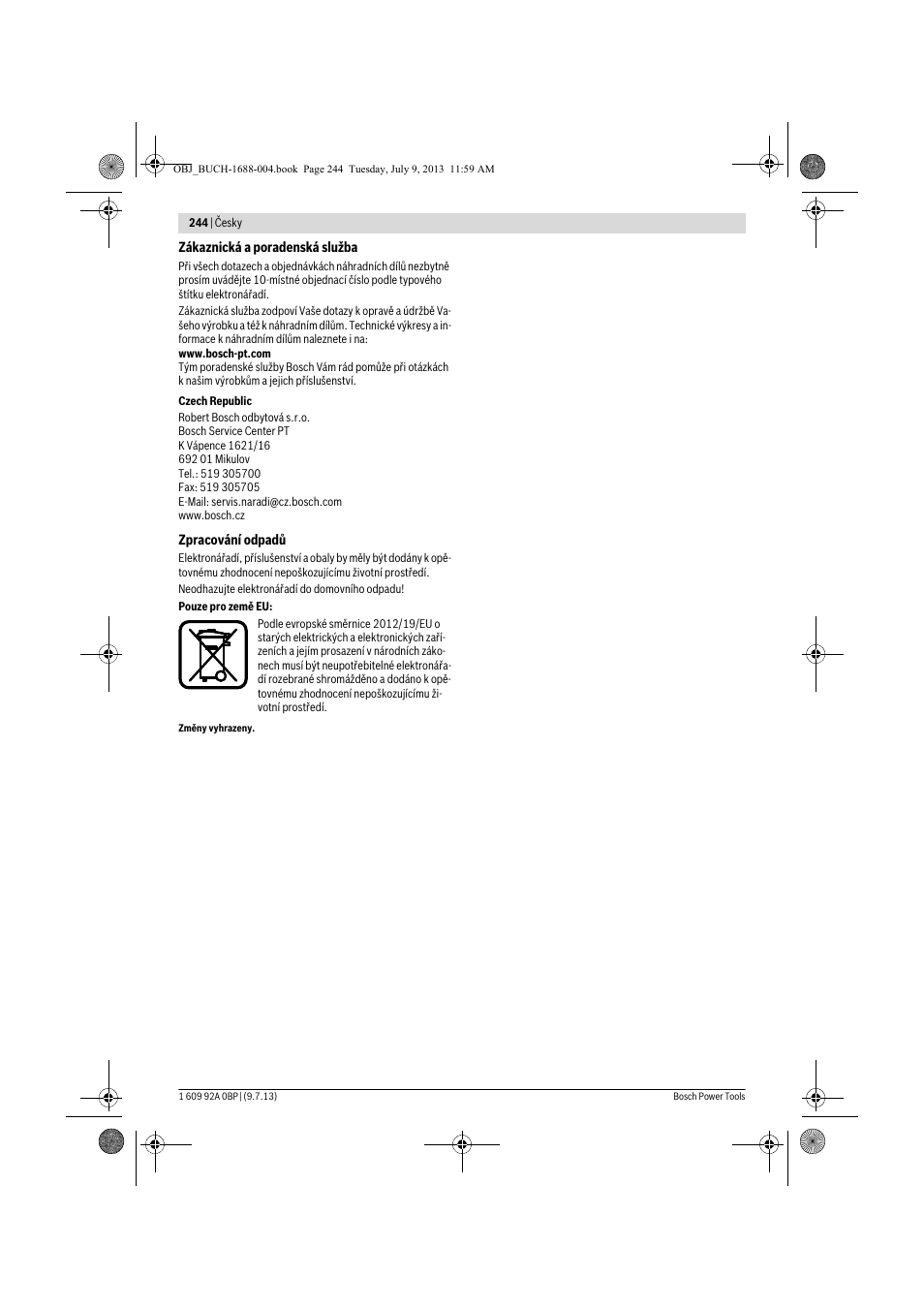 OBJ_BUCH-1688-004.book Page 244 Tuesday, July 9, 2013 11:59 AM

244 | Česky

Zákaznická a poradenská služba

Při všech dotazech a objednávkách náhradních dílů nezbytně prosím uvádějte 10-místné objednací číslo podle typového štítku elektronářadí.

Zákaznická služba zodpoví Vaše dotazy k opravě a údržbě Vašeho výrobku a též k náhradním dílům. Technické výkresy a informace k náhradním dílům naleznete i na:
www.bosch-pt.com
Tým poradenské služby Bosch Vám rád pomůže při otázkách k našim výrobkům a jejich příslušenství.

Czech Republic
Robert Bosch odbytová s.r.o.
Bosch Service Center PT
K Vápence 1621/16
692 01 Mikulov
Tel.: 519 305700
Fax: 519 305705
E-Mail: servis.naradi@cz.bosch.com
www.bosch.cz

Zpracování odpadů

Elektronářadí, příslušenství a obaly by měly být dodány k opětovnému zhodnocení nepoškozujícímu životní prostředí.

Neodhazujte elektronářadí do domovního odpadu!

Pouze pro země EU:

Podle evropské směrnice 2012/19/EU o starých elektrických a elektronických zařízeních a jejím prosazení v národních zákonech musí být neupotřebitelné elektronářadí rozebrané shromážděno a dodáno k opětovnému zhodnocení nepoškozujícímu životní prostředí.

Změny vyhrazeny.

1 609 92A 0BP | (9.7.13)

Bosch Power Tools